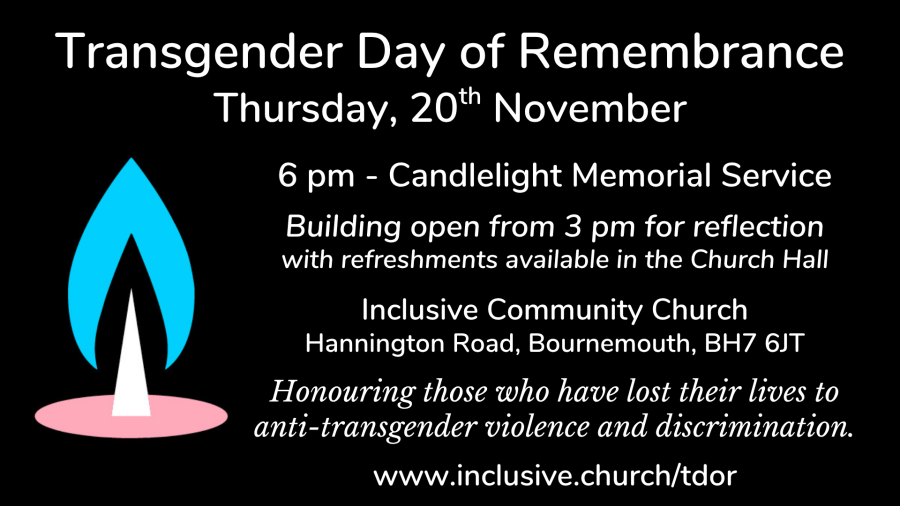 Transgender Day of Remembrance

Thursday, 20th November

6 pm - Candlelight Memorial Service

Building open from 3 pm for reflection
with refreshments available in the Church Hall

Inclusive Community Church
Hannington Road, Bournemouth, BH7 6JT

Honouring those who have lost their lives to anti-transgender violence and discrimination.

www.inclusive.church/tdor